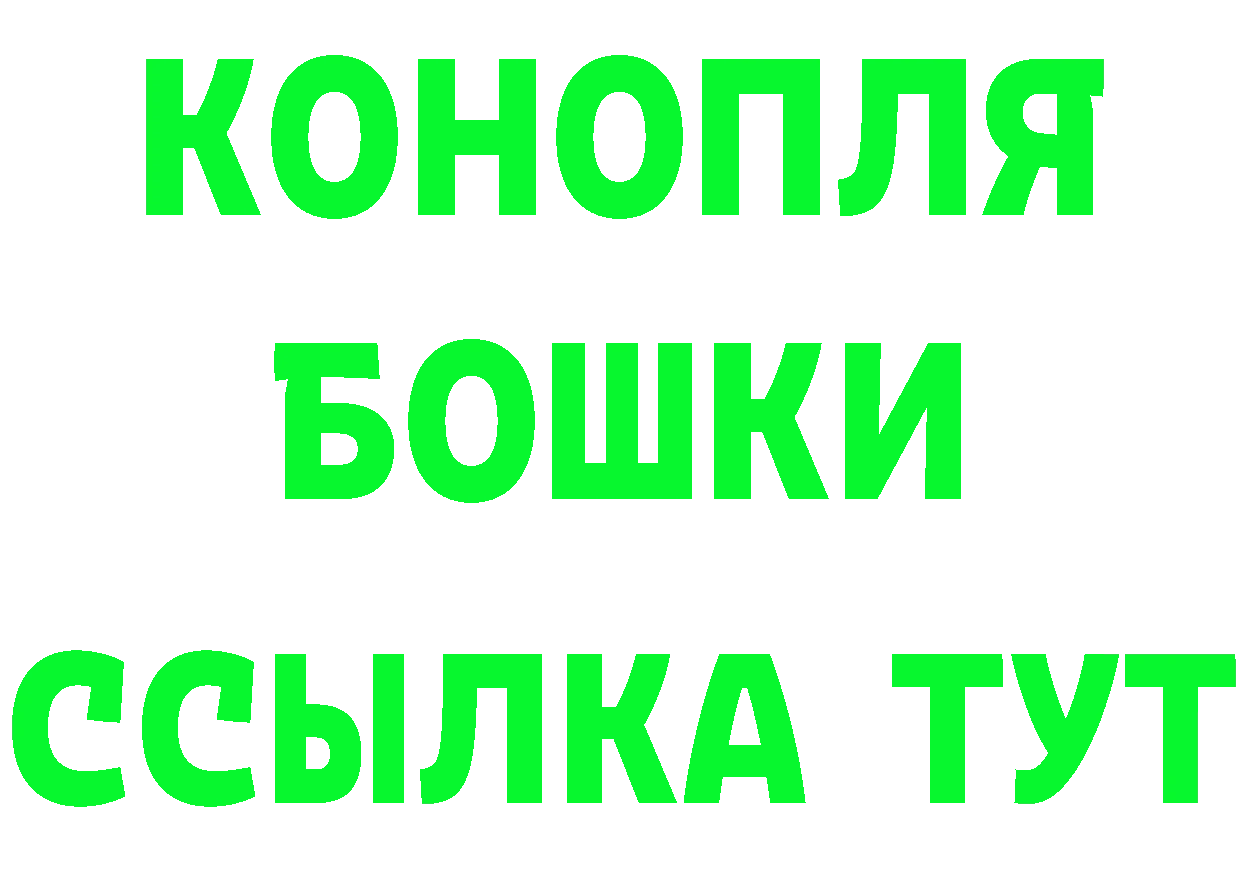 КОНОПЛЯ
БОШКИ
ССЫЛКА ТУТ